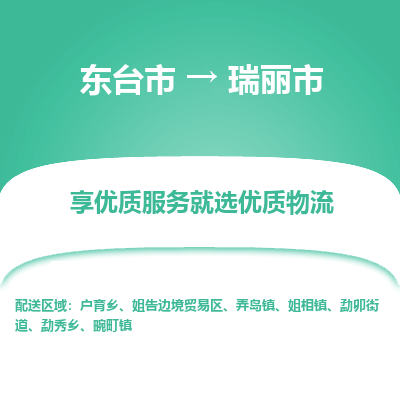 东台市 → 瑞丽市

享优质服务就选优质物流

配送区域：户育乡、姐告边境贸易区、弄岛镇、姐相镇、勐卯街道、勐秀乡、畹町镇